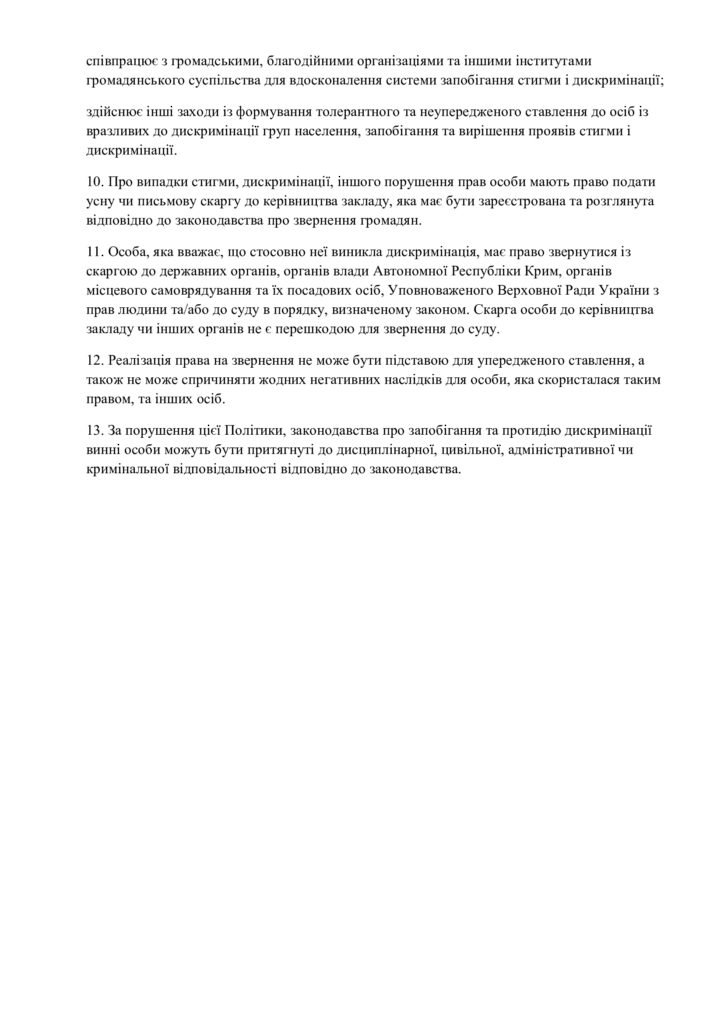 співпрацює з громадськими, благодійними організаціями та іншими інститутами громадянського суспільства для вдосконалення системи запобігання стигми і дискримінації;

здійснює інші заходи із формування толерантного та неупередженого ставлення до осіб із вразливих до дискримінації груп населення, запобігання та вирішення проявів стигми і дискримінації.

10. Про випадки стигми, дискримінації, іншого порушення прав особи мають право подати усну чи письмову скаргу до керівництва закладу, яка має бути зареєстрована та розглянута відповідно до законодавства про звернення громадян.

11. Особа, яка вважає, що стосовно неї виникла дискримінація, має право звернутися із скаргою до державних органів, органів влади Автономної Республіки Крим, органів місцевого самоврядування та їх посадових осіб, Уповноваженого Верховної Ради України з прав людини та/або до суду в порядку, визначеному законом. Скарга особи до керівництва закладу чи інших органів не є перешкодою для звернення до суду.

12. Реалізація права на звернення не може бути підставою для упередженого ставлення, а також не може спричиняти жодних негативних наслідків для особи, яка скористалася таким правом, та інших осіб.

13. За порушення цієї Політики, законодавства про запобігання та протидію дискримінації винні особи можуть бути притягнуті до дисциплінарної, цивільної, адміністративної чи кримінальної відповідальності відповідно до законодавства.